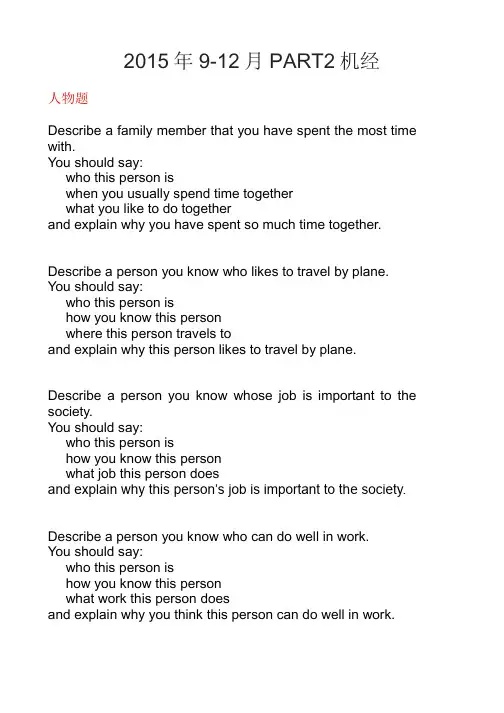 2015 年 9-12 月 PART2 机经

人物题

Describe a family member that you have spent the most time with.
You should say:
who this person is
when you usually spend time together
what you like to do together
and explain why you have spent so much time together.

Describe a person you know who likes to travel by plane.
You should say:
who this person is
how you know this person
where this person travels to
and explain why this person likes to travel by plane.

Describe a person you know whose job is important to the society.
You should say:
who this person is
how you know this person
what job this person does
and explain why this person's job is important to the society.

Describe a person you know who can do well in work.
You should say:
who this person is
how you know this person
what work this person does
and explain why you think this person can do well in work.